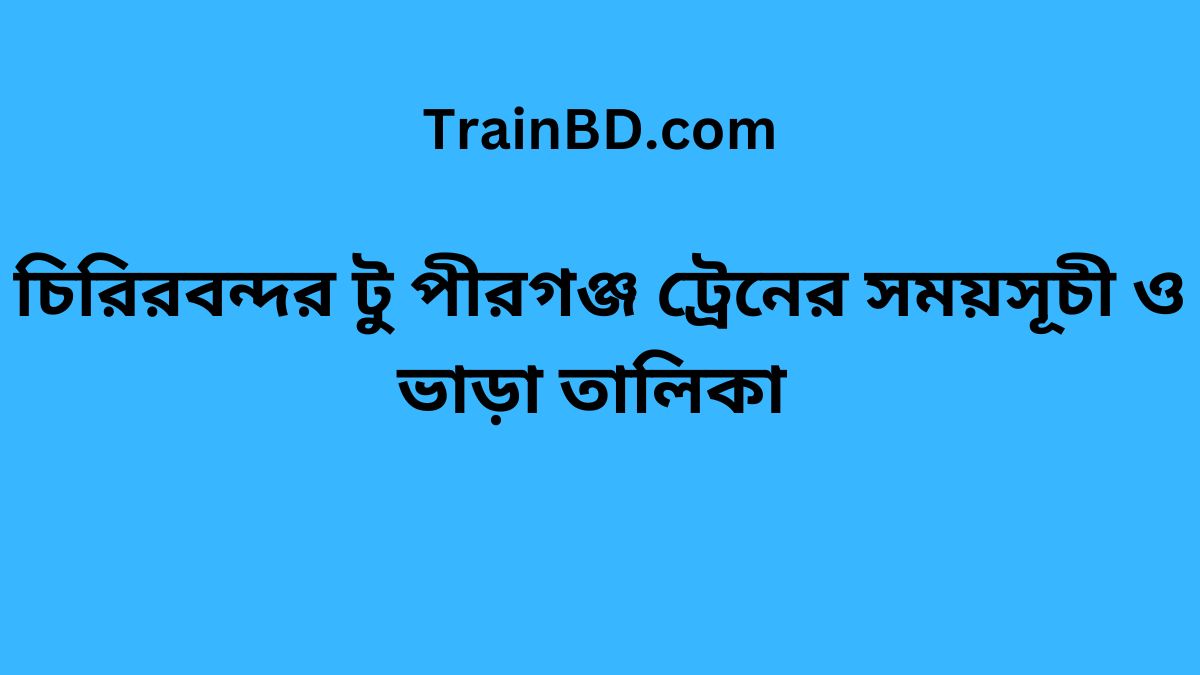 TrainBD.com

চিরিরবন্দর টু পীরগঞ্জ ট্রেনের সময়সূচী ও ভাড়া তালিকা